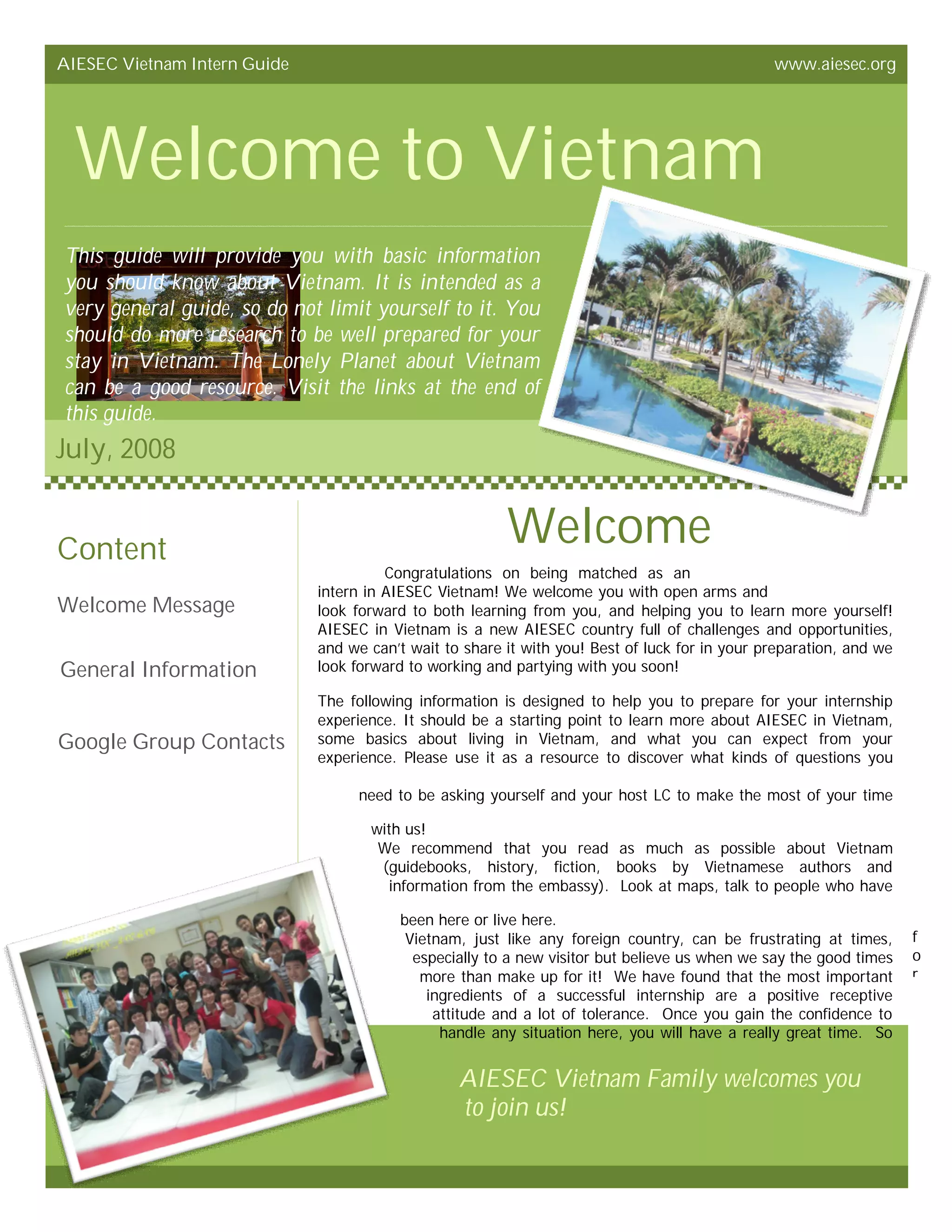 AIESEC Vietnam Intern Guide

www.aiesec.org

Welcome to Vietnam

This guide will provide you with basic information you should know about Vietnam. It is intended as a very general guide, so do not limit yourself to it. You should do more research to be well prepared for your stay in Vietnam. The Lonely Planet about Vietnam can be a good resource. Visit the links at the end of this guide.

July, 2008

Content

Welcome Message

General Information

Google Group Contacts

Welcome

Congratulations on being matched as an intern in AIESEC Vietnam! We welcome you with open arms and look forward to both learning from you, and helping you to learn more yourself! AIESEC in Vietnam is a new AIESEC country full of challenges and opportunities, and we can't wait to share it with you! Best of luck for in your preparation, and we look forward to working and partying with you soon!

The following information is designed to help you to prepare for your internship experience. It should be a starting point to learn more about AIESEC in Vietnam, some basics about living in Vietnam, and what you can expect from your experience. Please use it as a resource to discover what kinds of questions you

need to be asking yourself and your host LC to make the most of your time

with us!

We recommend that you read as much as possible about Vietnam (guidebooks, history, fiction, books by Vietnamese authors and information from the embassy). Look at maps, talk to people who have

been here or live here.

Vietnam, just like any foreign country, can be frustrating at times, especially to a new visitor but believe us when we say the good times more than make up for it! We have found that the most important ingredients of a successful internship are a positive receptive attitude and a lot of tolerance. Once you gain the confidence to handle any situation here, you will have a really great time. So

f
o
r

AIESEC Vietnam Family welcomes you to join us!